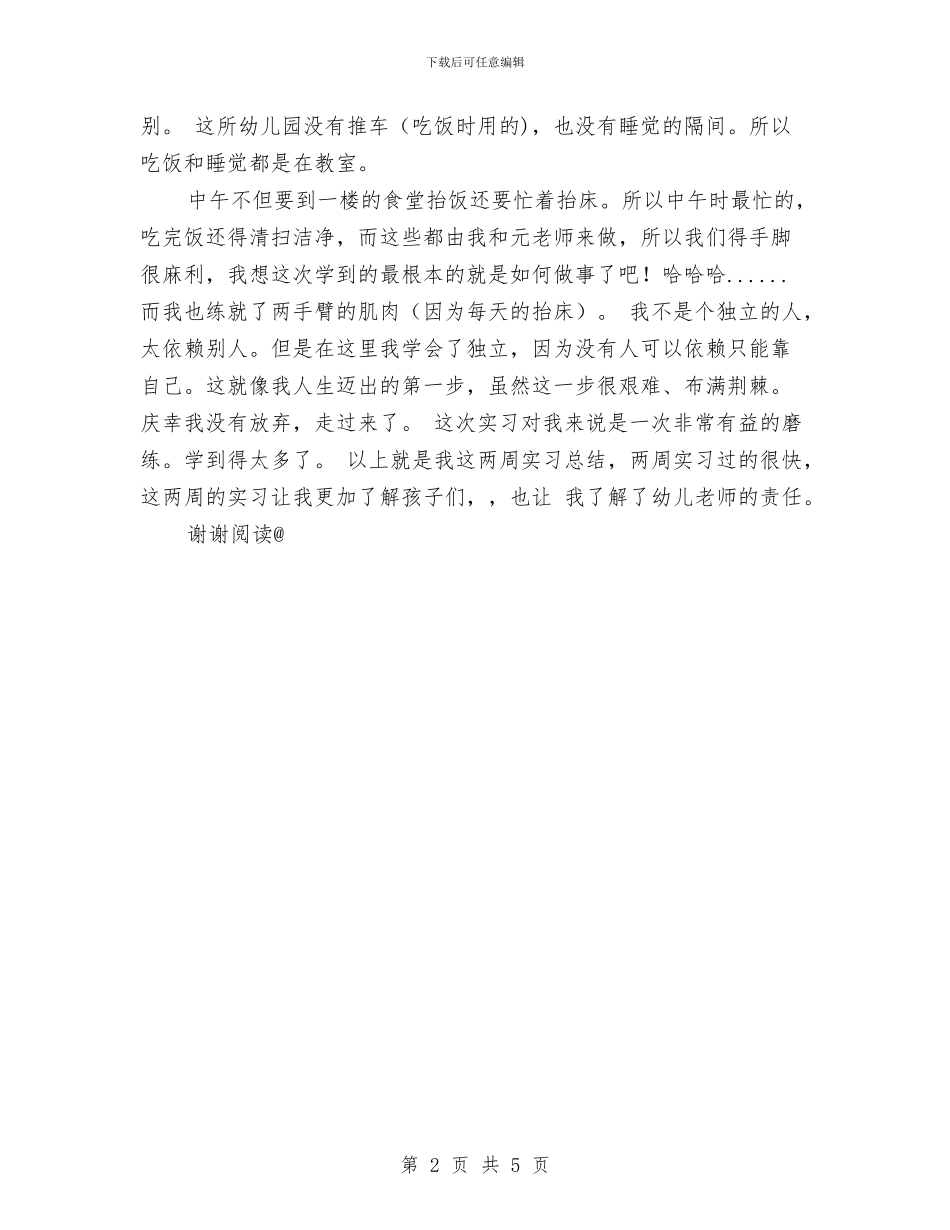 下载后可任意编辑

别。 这所幼儿园没有推车（吃饭时用的），也没有睡觉的隔间。所以吃饭和睡觉都是在教室。

中午不但要到一楼的食堂抬饭还要忙着抬床。所以中午时最忙的，吃完饭还得清扫洁净，而这些都由我和元老师来做，所以我们得手脚很麻利，我想这次学到的最根本的就是如何做事了吧！哈哈哈......而我也练就了两手臂的肌肉（因为每天的抬床）。 我不是个独立的人，太依赖别人。但是在这里我学会了独立，因为没有人可以依赖只能靠自己。这就像我人生迈出的第一步，虽然这一步很艰难、布满荆棘。庆幸我没有放弃，走过来了。 这次实习对我来说是一次非常有益的磨练。学到得太多了。 以上就是我这两周实习总结，两周实习过的很快，这两周的实习让我更加了解孩子们，，也让 我了解了幼儿老师的责任。

谢谢阅读@

第 2 页 共 5 页